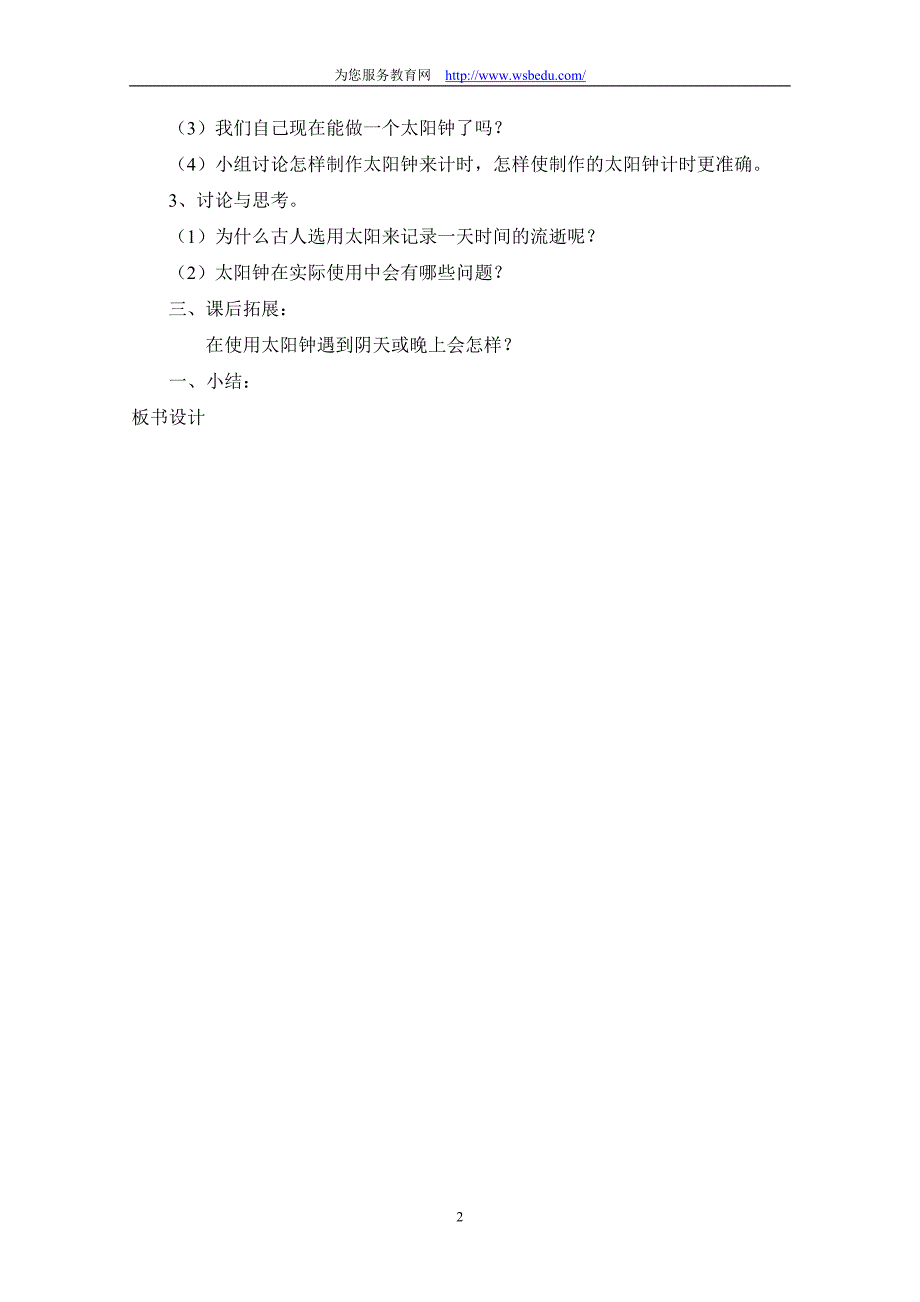 为您服务教育网 http://www.wsbedu.com/

（3）我们自己现在能做一个太阳钟了吗？

（4）小组讨论怎样制作太阳钟来计时，怎样使制作的太阳钟计时更准确。

3、讨论与思考。

（1）为什么古人选用太阳来记录一天时间的流逝呢？

（2）太阳钟在实际使用中会有哪些问题？

三、课后拓展：

在使用太阳钟遇到阴天或晚上会怎样？

一、小结：

板书设计

2